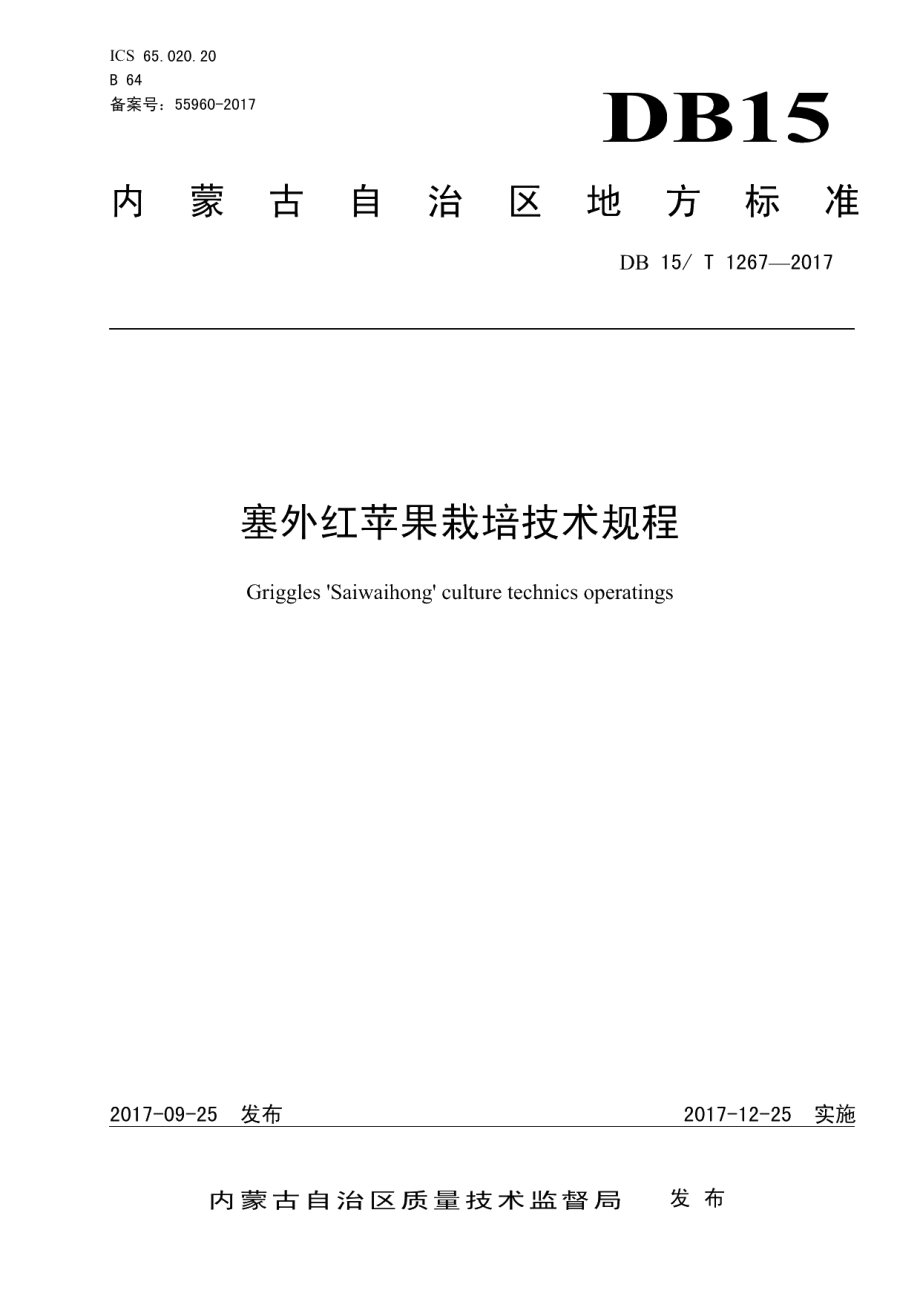 ICS 65.020.20
B 64
备案号：55960-2017

DB15

内蒙古自治区地方标准

DB 15/ T 1267—2017

塞外红苹果栽培技术规程

Griggles 'Saiwaihong' culture technics operatings

2017-09-25 发布

2017-12-25 实施

内蒙古自治区质量技术监督局 发布